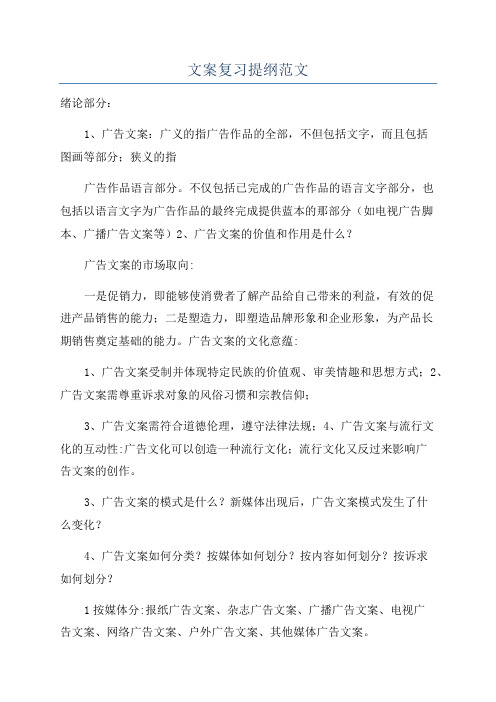 文案复习提纲范文

绪论部分：

1、广告文案：广义的指广告作品的全部，不但包括文字，而且包括图画等部分；狭义的指

广告作品语言部分。不仅包括已完成的广告作品的语言文字部分，也包括以语言文字为广告作品的最终完成提供蓝本的那部分（如电视广告脚本、广播广告文案等）2、广告文案的价值和作用是什么？

广告文案的市场取向:

一是促销力，即能够使消费者了解产品给自己带来的利益，有效的促进产品销售的能力；二是塑造力，即塑造品牌形象和企业形象，为产品长期销售奠定基础的能力。广告文案的文化意蕴:

1、广告文案受制并体现特定民族的价值观、审美情趣和思想方式；2、广告文案需尊重诉求对象的风俗习惯和宗教信仰；

3、广告文案需符合道德伦理，遵守法律法规；4、广告文案与流行文化的互动性:广告文化可以创造一种流行文化；流行文化又反过来影响广告文案的创作。

3、广告文案的模式是什么？新媒体出现后，广告文案模式发生了什么变化？

4、广告文案如何分类？按媒体如何划分？按内容如何划分？按诉求如何划分？

1按媒体分:报纸广告文案、杂志广告文案、广播广告文案、电视广告文案、网络广告文案、户外广告文案、其他媒体广告文案。